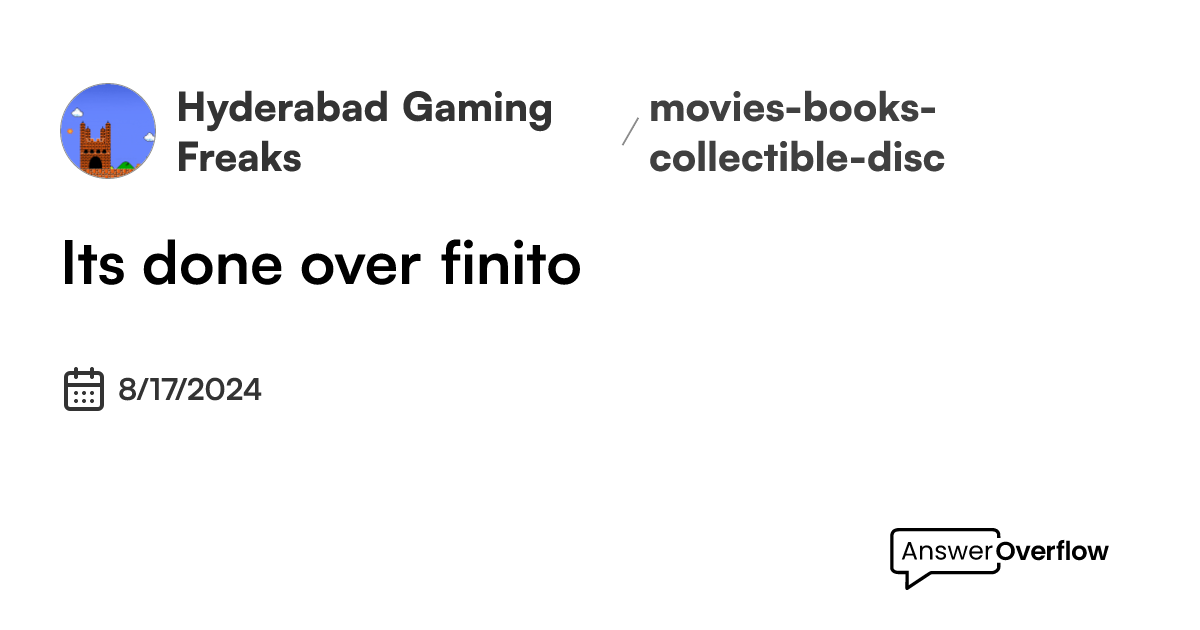 Hyderabad Gaming Freaks

/

movies-books-collectible-disc

Its done over finito

8/17/2024

AnswerOverflow